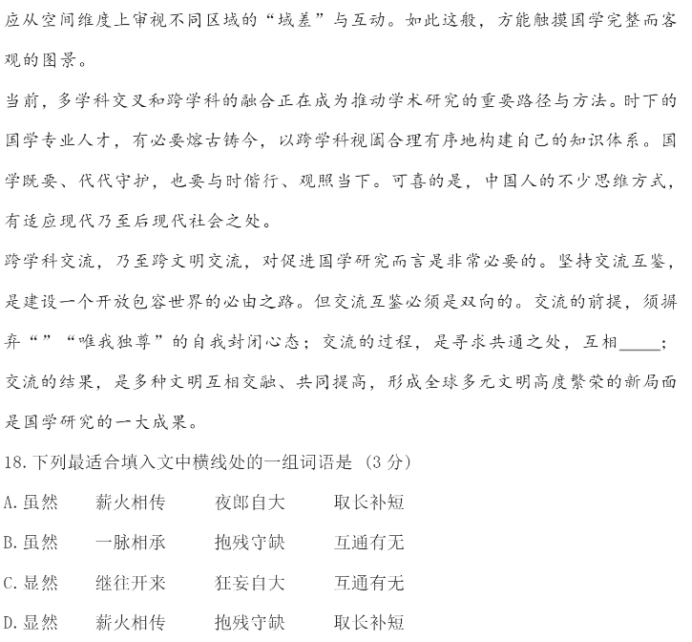 应从空间维度上审视不同区域的“域差”与互动。如此这般，方能触摸国学完整而客观的图景。

当前，多学科交叉和跨学科的融合正在成为推动学术研究的重要路径与方法。时下的国学专业人才，有必要熔古铸今，以跨学科视阈合理有序地构建自己的知识体系。国学既要、代代守护，也要与时偕行、观照当下。可喜的是，中国人的不少思维方式，有适应现代乃至后现代社会之处。

跨学科交流，乃至跨文明交流，对促进国学研究而言是非常必要的。坚持交流互鉴，是建设一个开放包容世界的必由之路。但交流互鉴必须是双向的。交流的前提，须摒弃“”“唯我独尊”的自我封闭心态；交流的过程，是寻求共通之处，互相_____；交流的结果，是多种文明互相交融、共同提高，形成全球多元文明高度繁荣的新局面是国学研究的一大成果。

18.下列最适合填入文中横线处的一组词语是（3 分）

A.虽然　薪火相传　夜郎自大　取长补短

B.虽然　一脉相承　抱残守缺　互通有无

C.显然　继往开来　狂妄自大　互通有无

D.显然　薪火相传　抱残守缺　取长补短